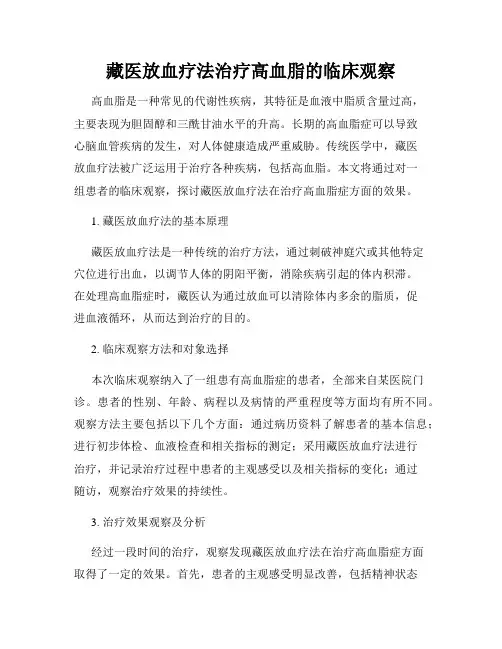 藏医放血疗法治疗高血脂的临床观察

高血脂是一种常见的代谢性疾病，其特征是血液中脂质含量过高，主要表现为胆固醇和三酰甘油水平的升高。长期的高血脂症可以导致心脑血管疾病的发生，对人体健康造成严重威胁。传统医学中，藏医放血疗法被广泛运用于治疗各种疾病，包括高血脂。本文将通过对一组患者的临床观察，探讨藏医放血疗法在治疗高血脂症方面的效果。

1. 藏医放血疗法的基本原理

藏医放血疗法是一种传统的治疗方法，通过刺破神庭穴或其他特定穴位进行出血，以调节人体的阴阳平衡，消除疾病引起的体内积滞。在处理高血脂症时，藏医认为通过放血可以清除体内多余的脂质，促进血液循环，从而达到治疗的目的。

2. 临床观察方法和对象选择

本次临床观察纳入了一组患有高血脂症的患者，全部来自某医院门诊。患者的性别、年龄、病程以及病情的严重程度等方面均有所不同。观察方法主要包括以下几个方面：通过病历资料了解患者的基本信息；进行初步体检、血液检查和相关指标的测定；采用藏医放血疗法进行治疗，并记录治疗过程中患者的主观感受以及相关指标的变化；通过随访，观察治疗效果的持续性。

3. 治疗效果观察及分析

经过一段时间的治疗，观察发现藏医放血疗法在治疗高血脂症方面取得了一定的效果。首先，患者的主观感受明显改善，包括精神状态